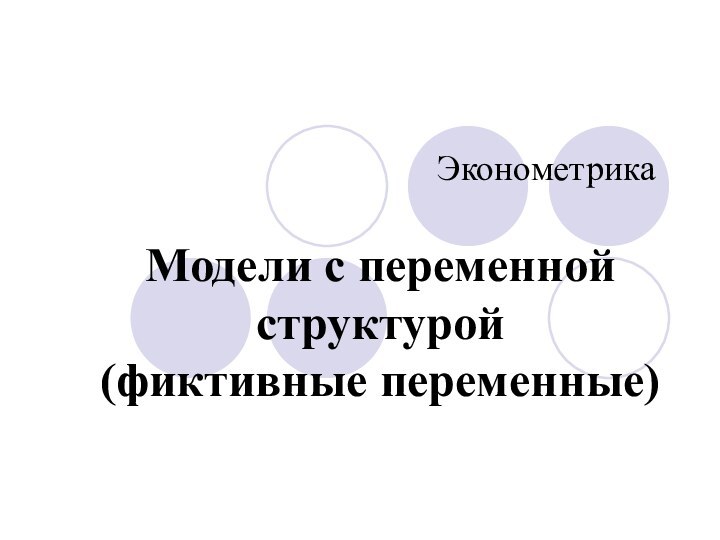 Эконометрика

Модели с переменной структурой (фиктивные переменные)